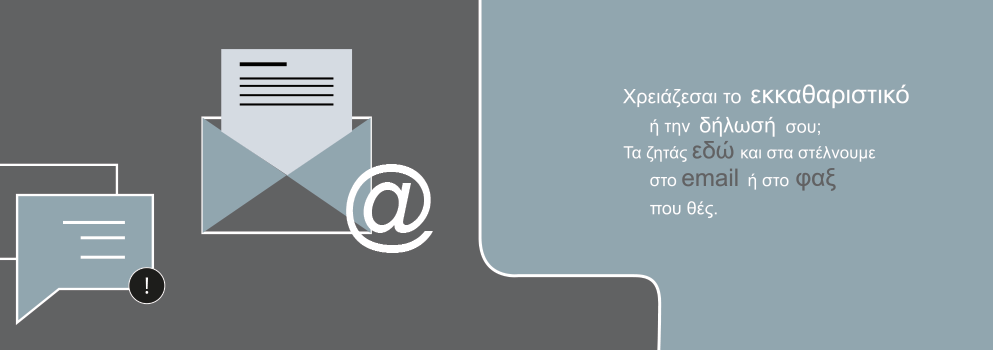 @

!

Χρειάζεσαι το εκκαθαριστικό ή την δήλωσή σου;
Τα ζητάς εδώ και στα στέλνουμε στο email ή στο φαξ που θές.